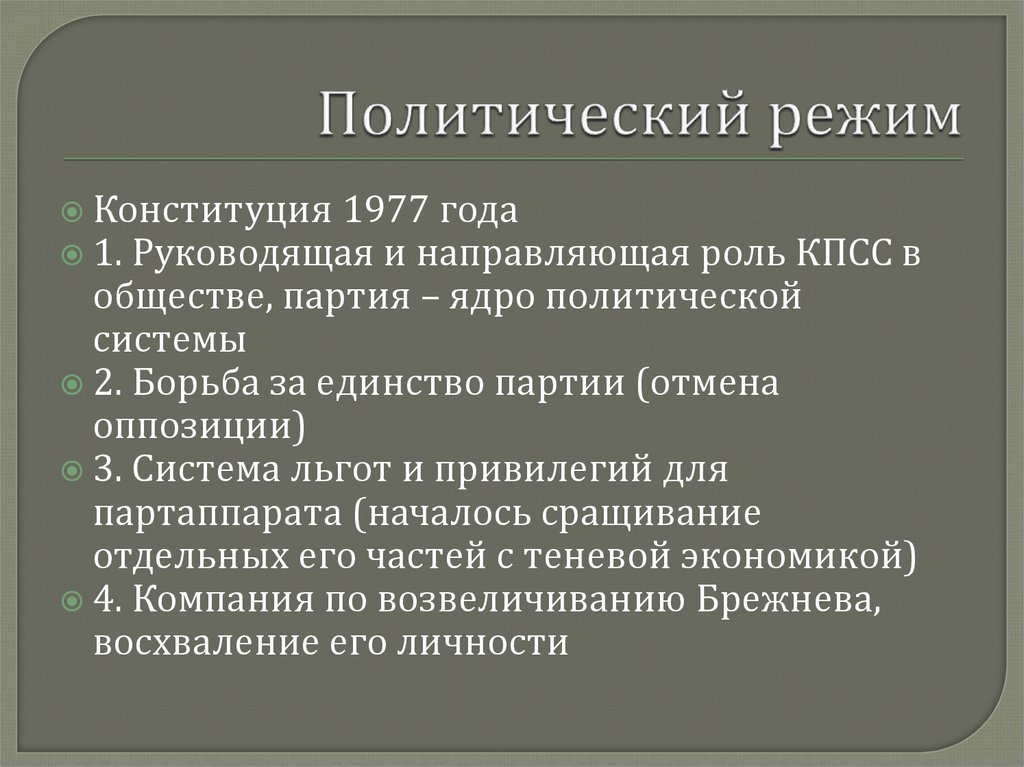 Политический режим

Конституция 1977 года

1. Руководящая и направляющая роль КПСС в обществе, партия – ядро политической системы

2. Борьба за единство партии (отмена оппозиции)

3. Система льгот и привилегий для партаппарата (началось сращивание отдельных его частей с теневой экономикой)

4. Компания по возвеличиванию Брежнева, восхваление его личности